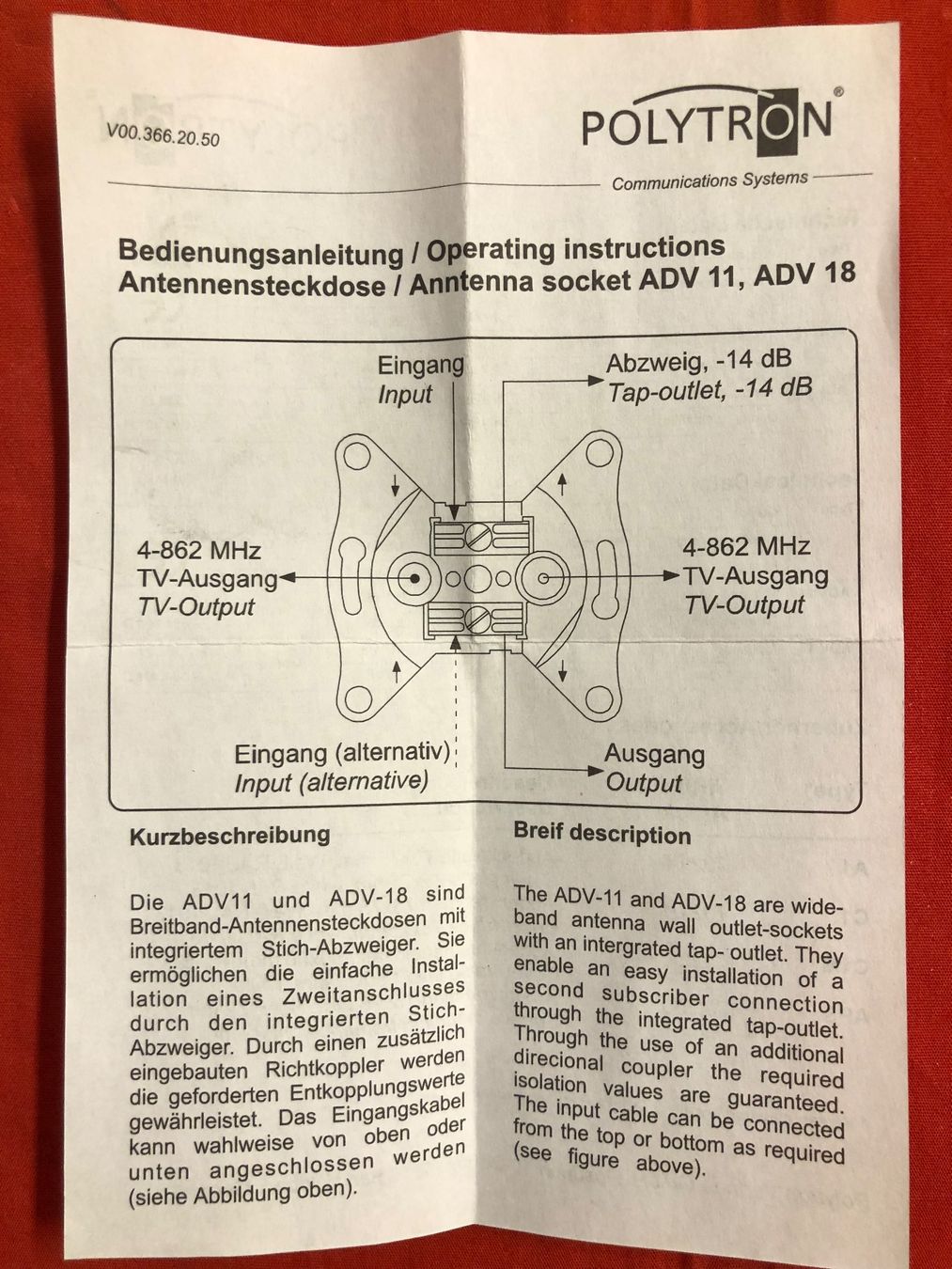 V00.366.20.50

POLYTRON®

Communications Systems

Bedienungsanleitung / Operating instructions
Antennensteckdose / Anntenna socket ADV 11, ADV 18

Eingang
Input

Abzweig, -14 dB
Tap-outlet, -14 dB

4-862 MHz
TV-Ausgang
TV-Output

4-862 MHz
TV-Ausgang
TV-Output

Eingang (alternativ)
Input (alternative)

Ausgang
Output

Kurzbeschreibung

Die ADV11 und ADV-18 sind Breitband-Antennensteckdosen mit integriertem Stich-Abzweiger. Sie ermöglichen die einfache Installation eines Zweitanschlusses durch den integrierten Stich-Abzweiger. Durch einen zusätzlich eingebauten Richtkoppler werden die geforderten Entkopplungswerte gewährleistet. Das Eingangskabel kann wahlweise von oben oder unten angeschlossen werden (siehe Abbildung oben).

Breif description

The ADV-11 and ADV-18 are wideband antenna wall outlet-sockets with an intergrated tap- outlet. They enable an easy installation of a second subscriber connection through the integrated tap-outlet. Through the use of an additional direcional coupler the required isolation values are guaranteed. The input cable can be connected from the top or bottom as required (see figure above).